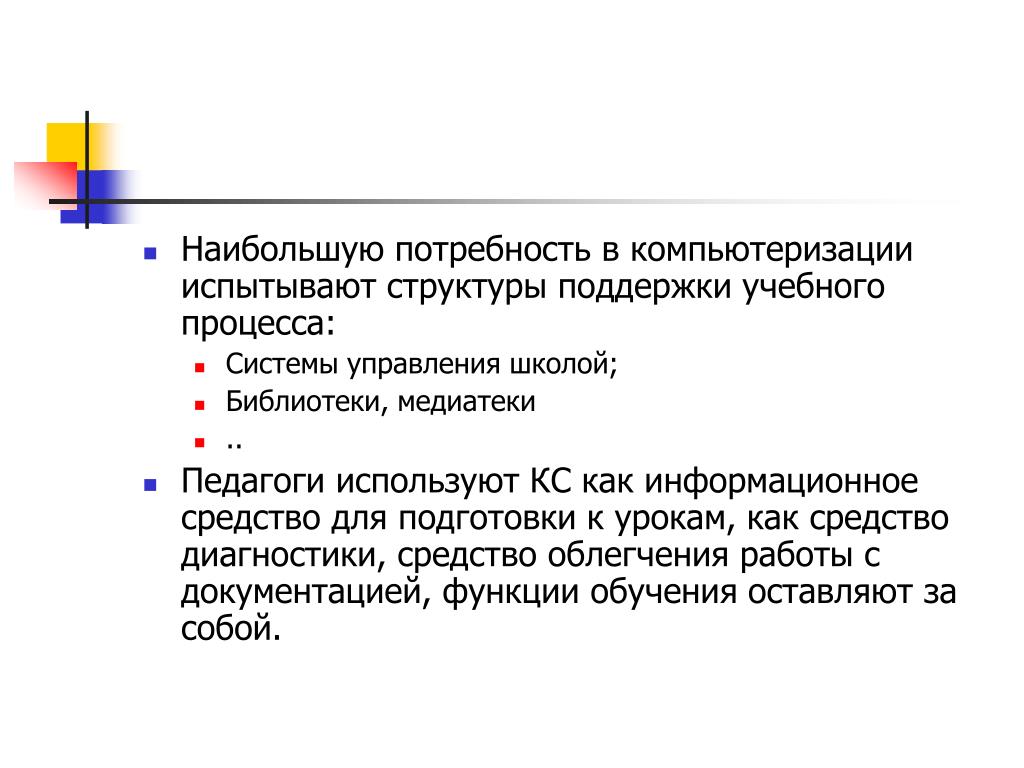 Наибольшую потребность в компьютеризации испытывают структуры поддержки учебного процесса:

Системы управления школой;

Библиотеки, медиатеки

..

Педагоги используют КС как информационное средство для подготовки к урокам, как средство диагностики, средство облегчения работы с документацией, функции обучения оставляют за собой.